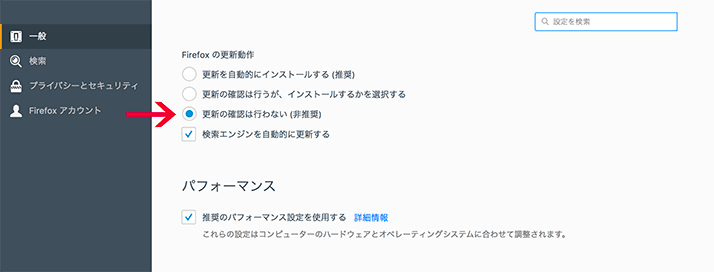 一般
検索
プライバシーとセキュリティ
Firefox アカウント

設定を検索

Firefox の更新動作
更新を自動的にインストールする (推奨)
更新の確認は行うが、インストールするかを選択する
更新の確認は行わない (非推奨)
検索エンジンを自動的に更新する

パフォーマンス

推奨のパフォーマンス設定を使用する 詳細情報
これらの設定はコンピューターのハードウェアとオペレーティングシステムに合わせて調整されます。